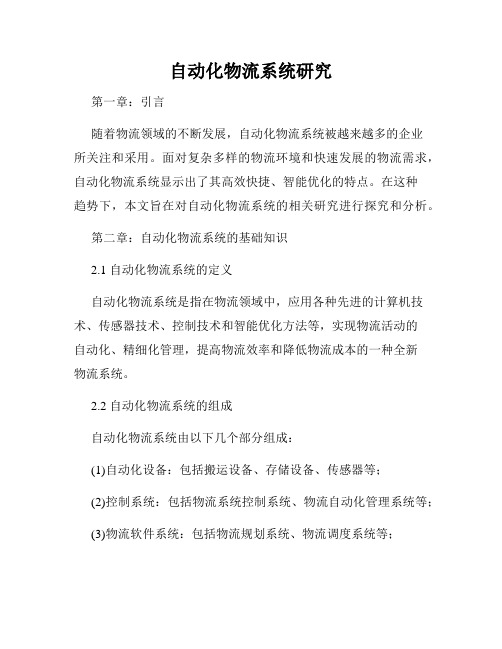 自动化物流系统研究

第一章：引言

随着物流领域的不断发展，自动化物流系统被越来越多的企业所关注和采用。面对复杂多样的物流环境和快速发展的物流需求，自动化物流系统显示出了其高效快捷、智能优化的特点。在这种趋势下，本文旨在对自动化物流系统的相关研究进行探究和分析。

第二章：自动化物流系统的基础知识

2.1 自动化物流系统的定义

自动化物流系统是指在物流领域中，应用各种先进的计算机技术、传感器技术、控制技术和智能优化方法等，实现物流活动的自动化、精细化管理，提高物流效率和降低物流成本的一种全新物流系统。

2.2 自动化物流系统的组成

自动化物流系统由以下几个部分组成：

(1)自动化设备：包括搬运设备、存储设备、传感器等；

(2)控制系统：包括物流系统控制系统、物流自动化管理系统等；

(3)物流软件系统：包括物流规划系统、物流调度系统等；